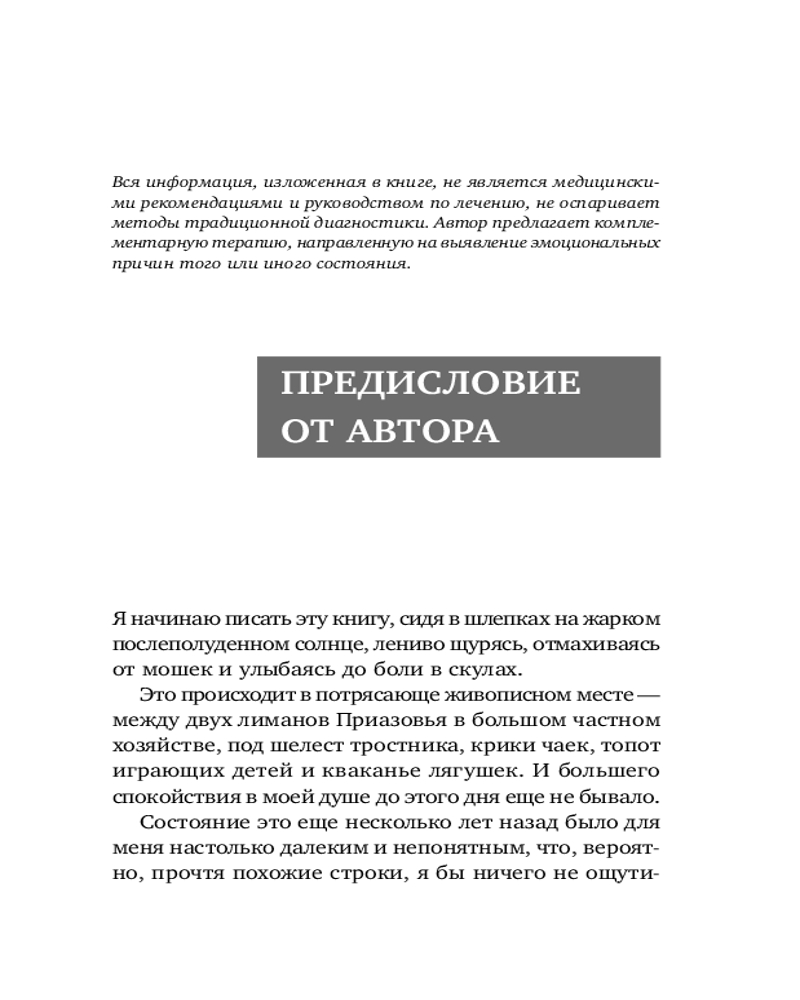 Вся информация, изложенная в книге, не является медицинскими рекомендациями и руководством по лечению, не оспаривает методы традиционной диагностики. Автор предлагает комплементарную терапию, направленную на выявление эмоциональных причин того или иного состояния.

ПРЕДИСЛОВИЕ ОТ АВТОРА

Я начинаю писать эту книгу, сидя в шлепках на жарком послеполуденном солнце, лениво щурясь, отмахиваясь от мошек и улыбаясь до боли в скулах.

Это происходит в потрясающе живописном месте — между двух лиманов Приазовья в большом частном хозяйстве, под шелест тростника, крики чаек, топот играющих детей и кваканье лягушек. И большего спокойствия в моей душе до этого дня еще не бывало.

Состояние это еще несколько лет назад было для меня настолько далеким и непонятным, что, вероятно, прочтя похожие строки, я бы ничего не ощути-